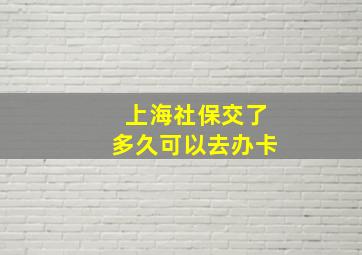 上海社保交了
多久可以去办卡